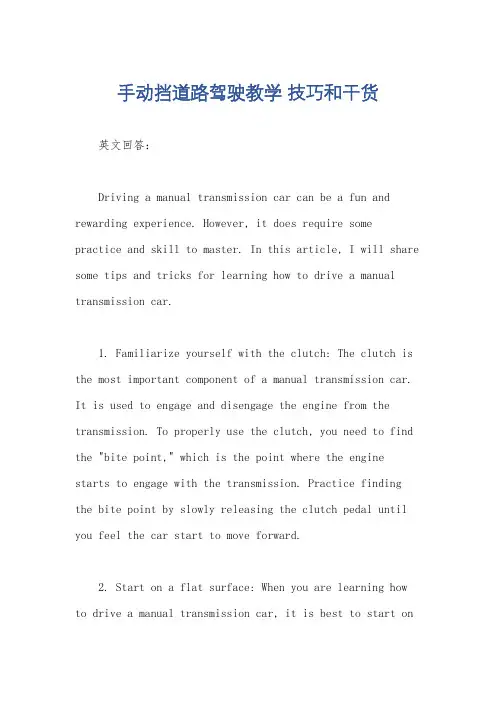 手动挡道路驾驶教学 技巧和干货

英文回答：

Driving a manual transmission car can be a fun and rewarding experience. However, it does require some practice and skill to master. In this article, I will share some tips and tricks for learning how to drive a manual transmission car.

1. Familiarize yourself with the clutch: The clutch is the most important component of a manual transmission car. It is used to engage and disengage the engine from the transmission. To properly use the clutch, you need to find the "bite point," which is the point where the engine starts to engage with the transmission. Practice finding the bite point by slowly releasing the clutch pedal until you feel the car start to move forward.

2. Start on a flat surface: When you are learning how to drive a manual transmission car, it is best to start on